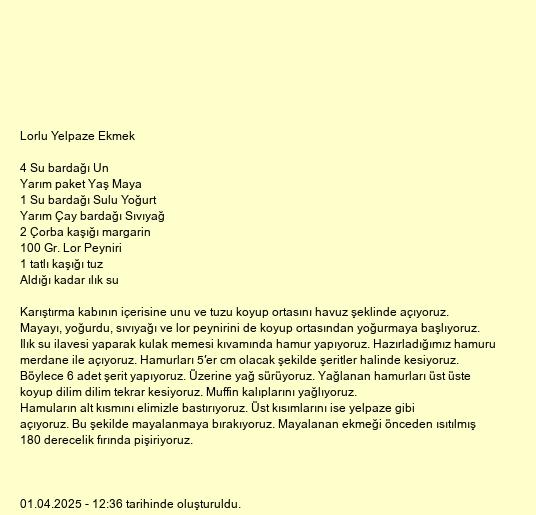 Lorlu Yelpaze Ekmek

4 Su bardağı Un
Yarım paket Yaş Maya
1 Su bardağı Sulu Yoğurt
Yarım Çay bardağı Sıvıyağ
2 Çorba kaşığı margarin
100 Gr. Lor Peyniri
1 tatlı kaşığı tuz
Aldığı kadar ılık su

Karıştırma kabının içerisine unu ve tuzu koyup ortasını havuz şeklinde açıyoruz. Mayayı, yoğurdu, sıvıyağı ve lor peynirini de koyup ortasından yoğurmaya başlıyoruz. Ilık su ilavesi yaparak kulak memesi kıvamında hamur yapıyoruz. Hazırladığımız hamuru merdane ile açıyoruz. Hamurları 5'er cm olacak şekilde şeritler halinde kesiyoruz. Böylece 6 adet şerit yapıyoruz. Üzerine yağ sürüyoruz. Yağlanan hamurları üst üste koyup dilim dilim tekrar kesiyoruz. Muffin kalıplarını yağlıyoruz.
Hamuların alt kısmını elimizle bastırıyoruz. Üst kısımlarını ise yelpaze gibi açıyoruz. Bu şekilde mayalanmaya bırakıyoruz. Mayalanan ekmeği önceden ısıtılmış 180 derecelik fırında pişiriyoruz.

01.04.2025 - 12:36 tarihinde oluşturuldu.